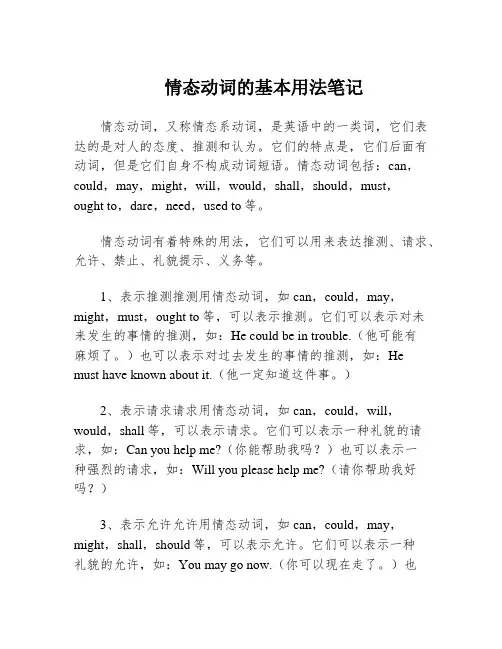 情态动词的基本用法笔记

情态动词，又称情态系动词，是英语中的一类词，它们表达的是对人的态度、推测和认为。它们的特点是，它们后面有动词，但是它们自身不构成动词短语。情态动词包括：can，could，may，might，will，would，shall，should，must，ought to，dare，need，used to 等。

情态动词有着特殊的用法，它们可以用来表达推测、请求、允许、禁止、礼貌提示、义务等。

1、表示推测推测用情态动词，如 can，could，may，might，must，ought to 等，可以表示推测。它们可以表示对未来发生的事情的推测，如：He could be in trouble.（他可能有麻烦了。）也可以表示对过去发生的事情的推测，如：He must have known about it.（他一定知道这件事。）

2、表示请求请求用情态动词，如 can，could，will，would，shall 等，可以表示请求。它们可以表示一种礼貌的请求，如：Can you help me?（你能帮助我吗？）也可以表示一种强烈的请求，如：Will you please help me?（请你帮助我好吗？）

3、表示允许允许用情态动词，如 can，could，may，might，shall，should 等，可以表示允许。它们可以表示一种礼貌的允许，如：You may go now.（你可以现在走了。）也